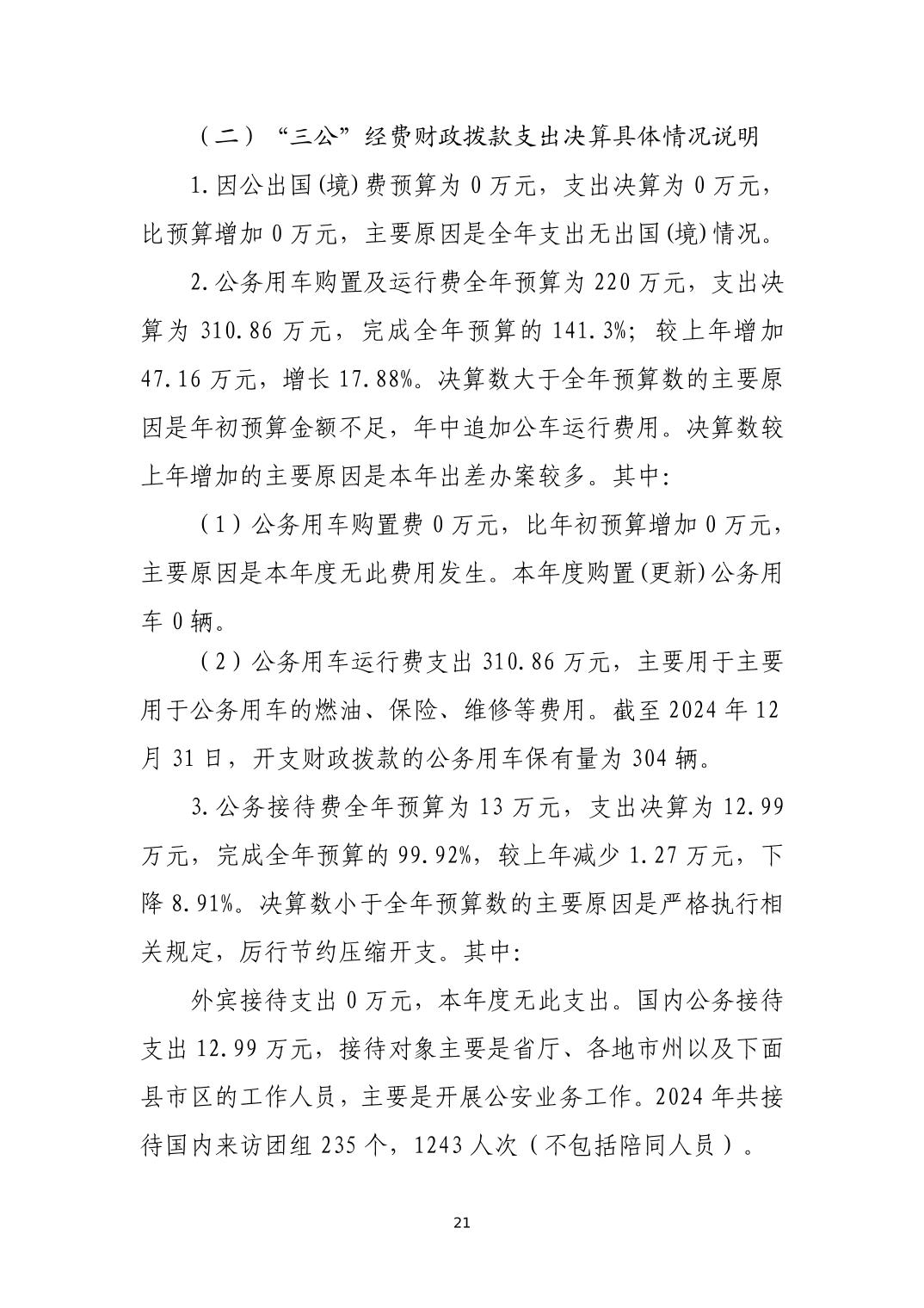 （二）“三公”经费财政拨款支出决算具体情况说明

1.因公出国(境)费预算为 0 万元，支出决算为 0 万元，比预算增加 0 万元，主要原因是全年支出无出国(境)情况。

2.公务用车购置及运行费全年预算为 220 万元，支出决算为 310.86 万元，完成全年预算的 141.3%；较上年增加 47.16 万元，增长 17.88%。决算数大于全年预算数的主要原因是年初预算金额不足，年中追加公车运行费用。决算数较上年增加的主要原因是本年出差办案较多。其中：

（1）公务用车购置费 0 万元，比年初预算增加 0 万元，主要原因是本年度无此费用发生。本年度购置(更新)公务用车 0 辆。

（2）公务用车运行费支出 310.86 万元，主要用于主要用于公务用车的燃油、保险、维修等费用。截至 2024 年 12 月 31 日，开支财政拨款的公务用车保有量为 304 辆。

3.公务接待费全年预算为 13 万元，支出决算为 12.99 万元，完成全年预算的 99.92%，较上年减少 1.27 万元，下降 8.91%。决算数小于全年预算数的主要原因是严格执行相关规定，厉行节约压缩开支。其中：

外宾接待支出 0 万元，本年度无此支出。国内公务接待支出 12.99 万元，接待对象主要是省厅、各地市州以及下面县市区的工作人员，主要是开展公安业务工作。2024 年共接待国内来访团组 235 个，1243 人次（不包括陪同人员）。

21